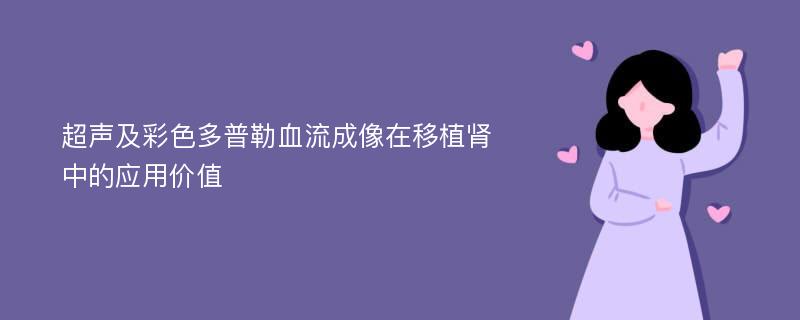 超声及彩色多普勒血流成像在移植肾中的应用价值